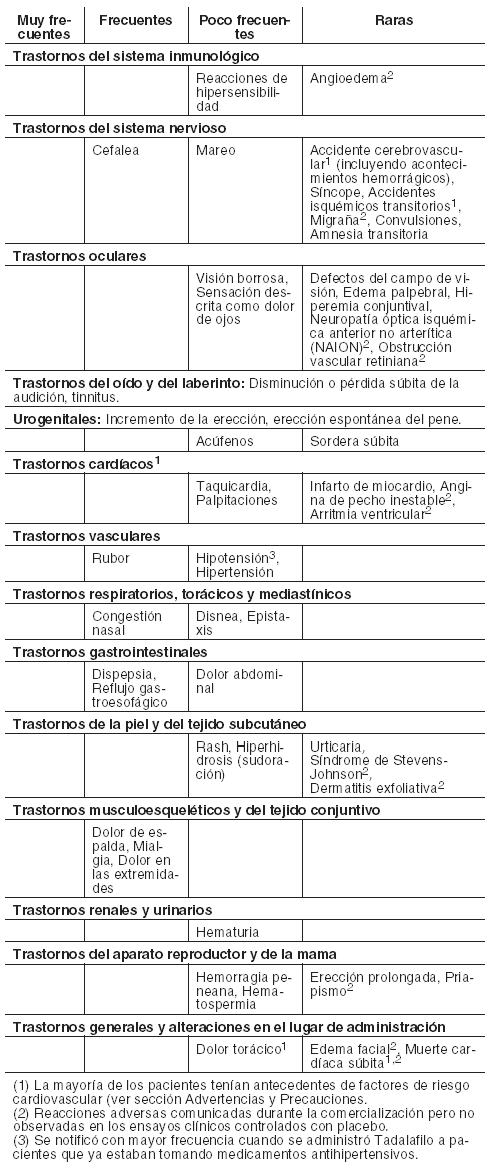 | Muy frecuentes | Frecuentes | Poco frecuentes | Raras |
|---|---|---|---|
| **Trastornos del sistema inmunológico** | | | |
| | | Reacciones de hipersensibilidad | Angioedema$^2$ |
| **Trastornos del sistema nervioso** | | | |
| | Cefalea | Mareo | Accidente cerebrovascular$^1$ (incluyendo acontecimientos hemorrágicos), Síncope, Accidentes isquémicos transitorios$^1$, Migraña$^2$, Convulsiones, Amnesia transitoria |
| **Trastornos oculares** | | | |
| | | Visión borrosa, Sensación descrita como dolor de ojos | Defectos del campo de visión, Edema palpebral, Hiperemia conjuntival, Neuropatía óptica isquémica anterior no arterítica (NAION)$^2$, Obstrucción vascular retiniana$^2$ |
| **Trastornos del oído y del laberinto:** Disminución o pérdida súbita de la audición, tinnitus. | | | |
| **Urogenitales:** Incremento de la erección, erección espontánea del pene. | | | |
| | | Acúfenos | Sordera súbita |
| **Trastornos cardíacos$^1$** | | | |
| | | Taquicardia, Palpitaciones | Infarto de miocardio, Angina de pecho inestable$^2$, Arritmia ventricular$^2$ |
| **Trastornos vasculares** | | | |
| | Rubor | Hipotensión$^3$, Hipertensión | |
| **Trastornos respiratorios, torácicos y mediastínicos** | | | |
| | Congestión nasal | Disnea, Epistaxis | |
| **Trastornos gastrointestinales** | | | |
| | Dispepsia, Reflujo gastroesofágico | Dolor abdominal | |
| **Trastornos de la piel y del tejido subcutáneo** | | | |
| | | Rash, Hiperhidrosis (sudoración) | Urticaria, Síndrome de Stevens-Johnson$^2$, Dermatitis exfoliativa$^2$ |
| **Trastornos musculoesqueléticos y del tejido conjuntivo** | | | |
| | Dolor de espalda, Mialgia, Dolor en las extremidades | | |
| **Trastornos renales y urinarios** | | | |
| | | Hematuria | |
| **Trastornos del aparato reproductor y de la mama** | | | |
| | | Hemorragia peneana, Hematospermia | Erección prolongada, Priapismo$^2$ |
| **Trastornos generales y alteraciones en el lugar de administración** | | | |
| | | Dolor torácico$^1$ | Edema facial$^2$, Muerte cardíaca súbita$^{1,2}$ |

(1) La mayoría de los pacientes tenían antecedentes de factores de riesgo cardiovascular (ver sección Advertencias y Precauciones.
(2) Reacciones adversas comunicadas durante la comercialización pero no observadas en los ensayos clínicos controlados con placebo.
(3) Se notificó con mayor frecuencia cuando se administró Tadalafilo a pacientes que ya estaban tomando medicamentos antihipertensivos.